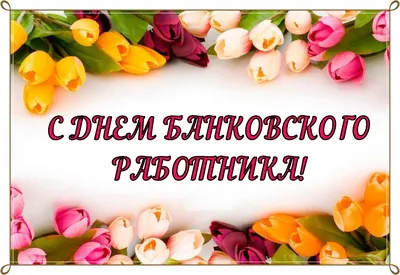 С ДНЕМ БАНКОВСКОГО РАБОТНИКА!